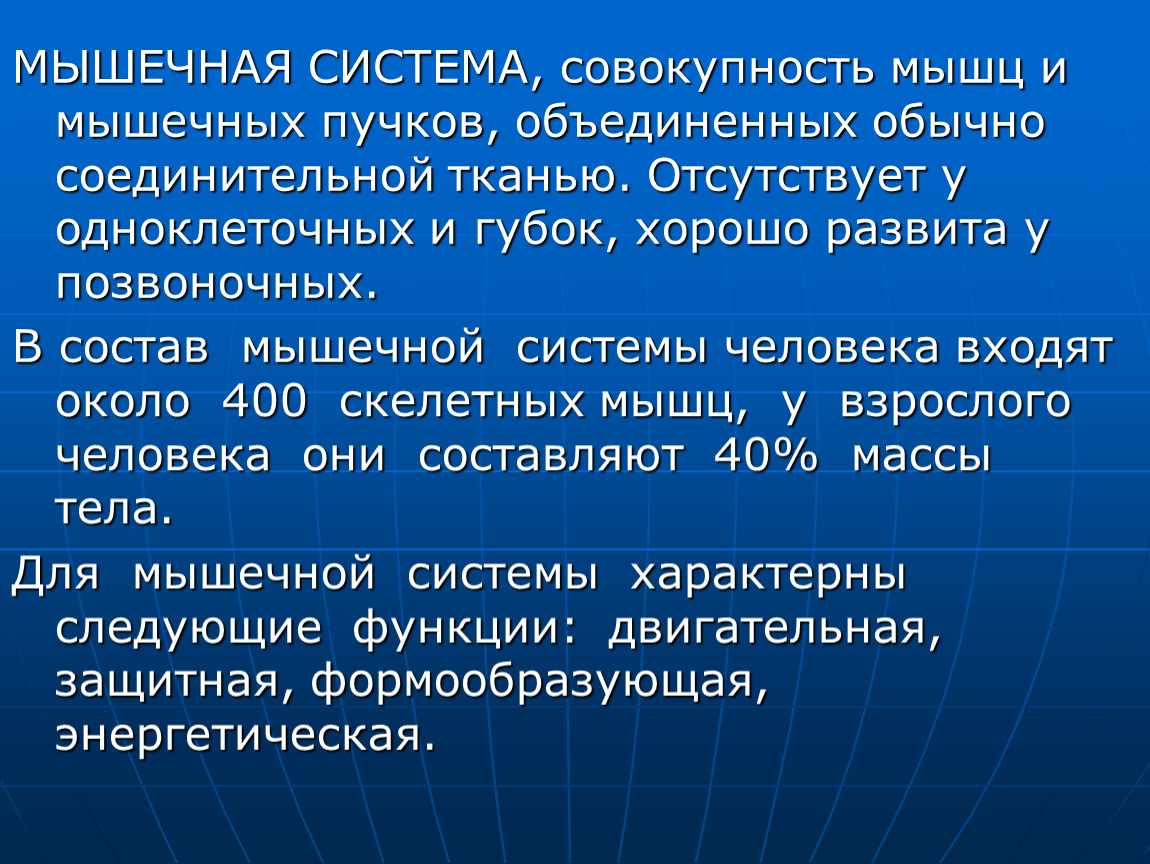 МЫШЕЧНАЯ СИСТЕМА, совокупность мышц и мышечных пучков, объединенных обычно соединительной тканью. Отсутствует у одноклеточных и губок, хорошо развита у позвоночных.

В состав мышечной системы человека входят около 400 скелетных мышц, у взрослого человека они составляют 40% массы тела.

Для мышечной системы характерны следующие функции: двигательная, защитная, формообразующая, энергетическая.